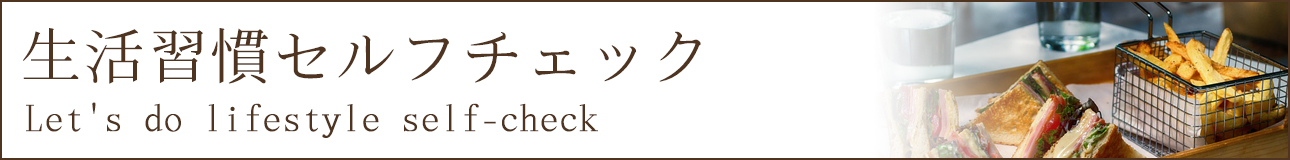 生活習慣セルフチェック

Let's do lifestyle self-check